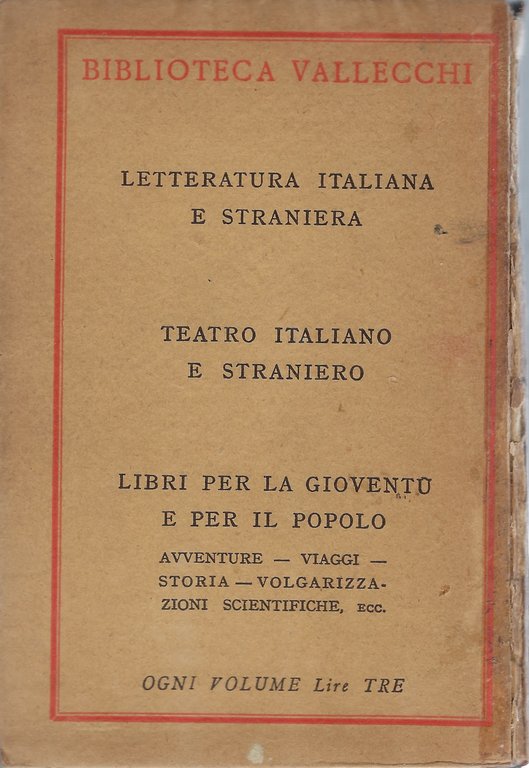 BIBLIOTECA VALLECCHI

LETTERATURA ITALIANA E STRANIERA

TEATRO ITALIANO E STRANIERO

LIBRI PER LA GIOVENTÙ E PER IL POPOLO

AVVENTURE — VIAGGI — STORIA — VOLGARIZZAZIONI SCIENTIFICHE, ECC.

OGNI VOLUME Lire TRE